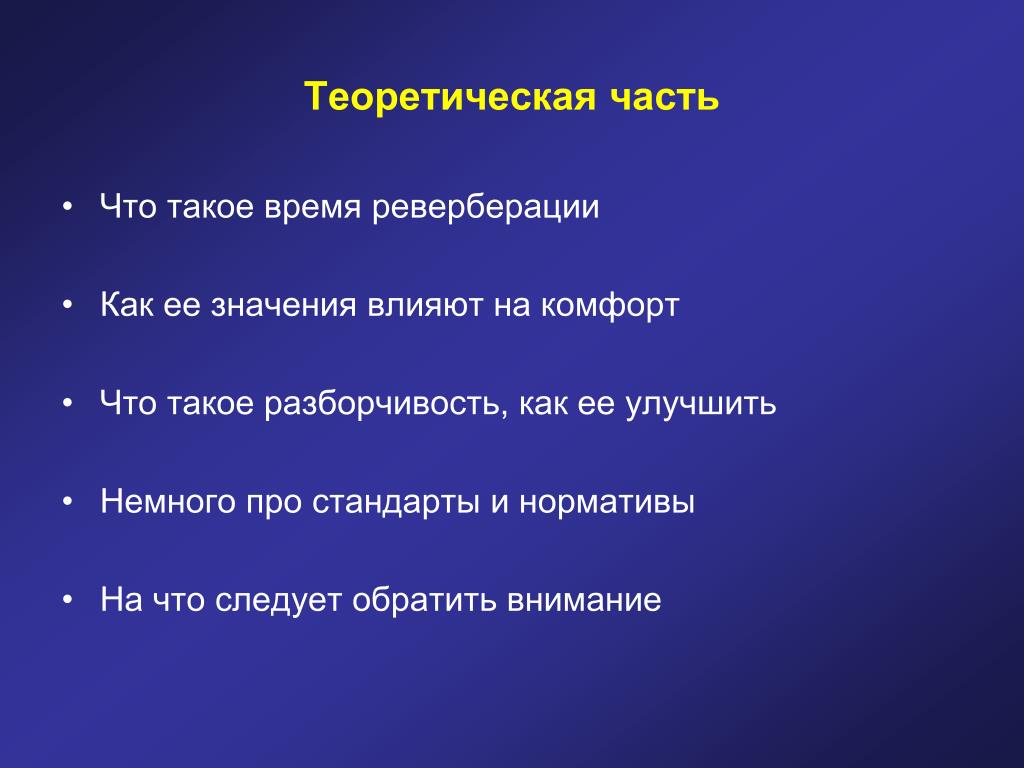 Теоретическая часть

• Что такое время реверберации

• Как ее значения влияют на комфорт

• Что такое разборчивость, как ее улучшить

• Немного про стандарты и нормативы

• На что следует обратить внимание